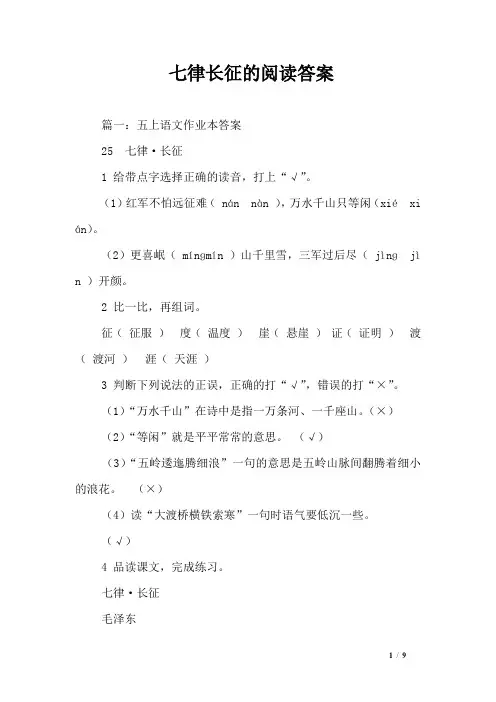 七律长征的阅读答案

篇一：五上语文作业本答案

25　七律·长征

1 给带点字选择正确的读音，打上“√”。

（1）红军不怕远征难（ nán nàn ），万水千山只等闲（xié xián）。

（2）更喜岷（ míngmín ）山千里雪，三军过后尽（ jìng jìn ）开颜。

2 比一比，再组词。

征（ 征服 ） 度（ 温度 ） 崖（ 悬崖 ） 证（ 证明 ） 渡（ 渡河 ） 涯（ 天涯 ）

3 判断下列说法的正误，正确的打“√”，错误的打“×”。

（1）“万水千山”在诗中是指一万条河、一千座山。（×）

（2）“等闲”就是平平常常的意思。 （√）

（3）“五岭逶迤腾细浪”一句的意思是五岭山脉间翻腾着细小的浪花。 （×）

（4）读“大渡桥横铁索寒”一句时语气要低沉一些。

（√）

4 品读课文，完成练习。

七律·长征

毛泽东

1 / 9